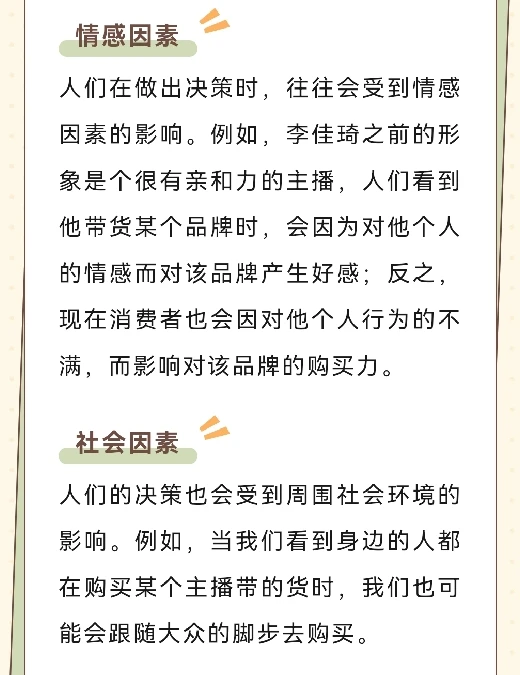 情感因素

人们在做出决策时，往往会受到情感因素的影响。例如，李佳琦之前的形象是个很有亲和力的主播，人们看到他带货某个品牌时，会因为对他个人的情感而对该品牌产生好感；反之，现在消费者也会因对他个人行为的不满，而影响对该品牌的购买力。

社会因素

人们的决策也会受到周围社会环境的影响。例如，当我们看到身边的人都在购买某个主播带的货时，我们也可能会跟随大众的脚步去购买。